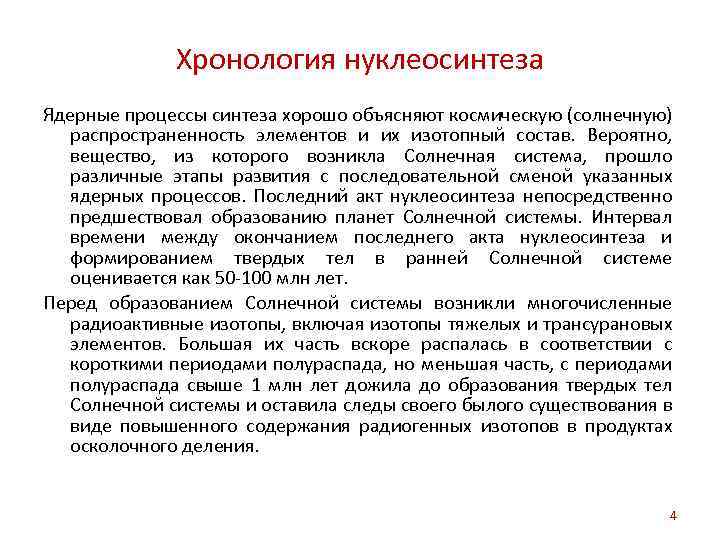 Хронология нуклеосинтеза

Ядерные процессы синтеза хорошо объясняют космическую (солнечную) распространенность элементов и их изотопный состав. Вероятно, вещество, из которого возникла Солнечная система, прошло различные этапы развития с последовательной сменой указанных ядерных процессов. Последний акт нуклеосинтеза непосредственно предшествовал образованию планет Солнечной системы. Интервал времени между окончанием последнего акта нуклеосинтеза и формированием твердых тел в ранней Солнечной системе оценивается как 50-100 млн лет.

Перед образованием Солнечной системы возникли многочисленные радиоактивные изотопы, включая изотопы тяжелых и трансурановых элементов. Большая их часть вскоре распалась в соответствии с короткими периодами полураспада, но меньшая часть, с периодами полураспада свыше 1 млн лет дожила до образования твердых тел Солнечной системы и оставила следы своего былого существования в виде повышенного содержания радиогенных изотопов в продуктах осколочного деления.

4